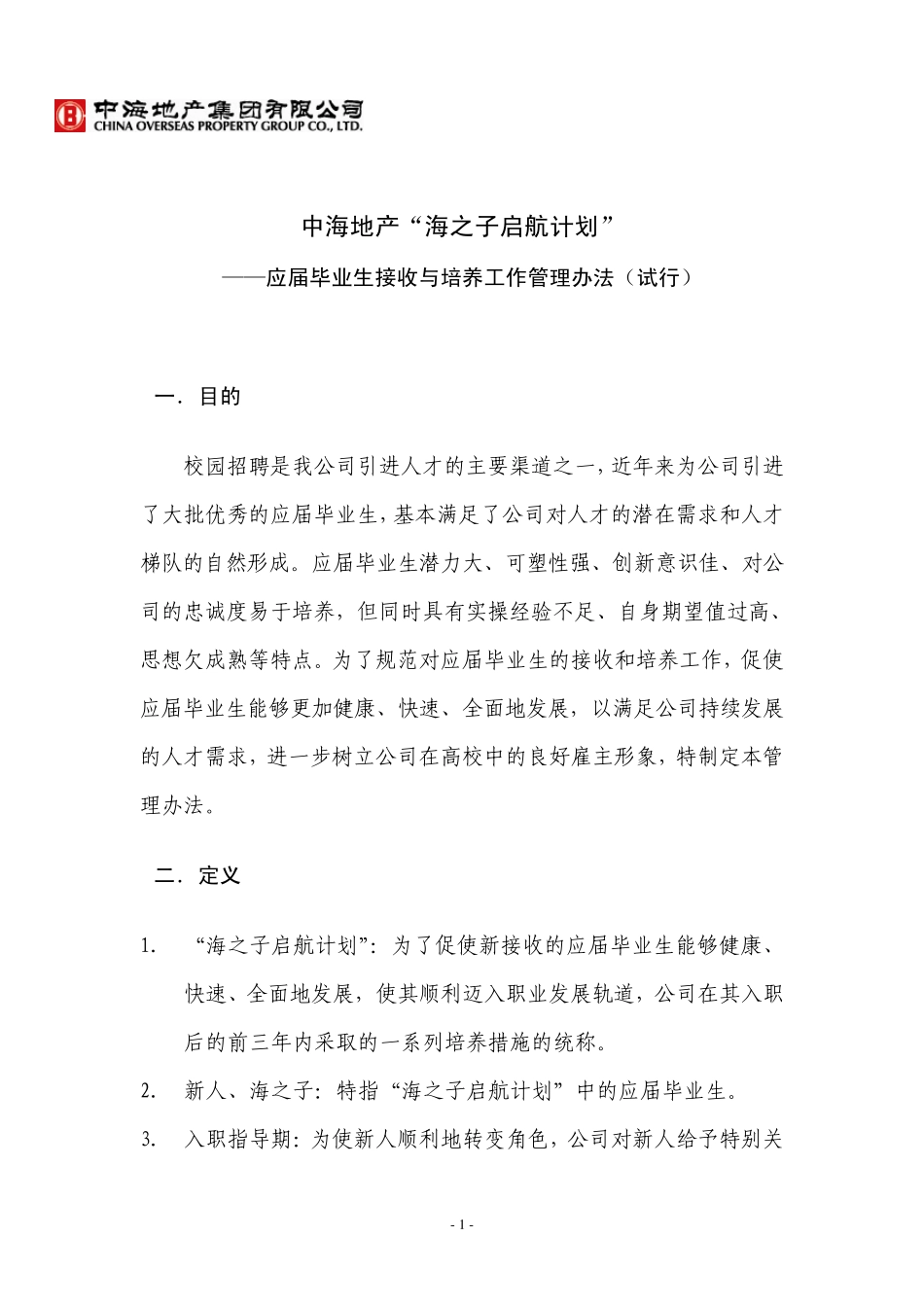 中海地产集团有限公司
CHINA OVERSEAS PROPERTY GROUP CO., LTD.

中海地产“海之子启航计划”

——应届毕业生接收与培养工作管理办法（试行）

一．目的

校园招聘是我公司引进人才的主要渠道之一，近年来为公司引进了大批优秀的应届毕业生，基本满足了公司对人才的潜在需求和人才梯队的自然形成。应届毕业生潜力大、可塑性强、创新意识佳、对公司的忠诚度易于培养，但同时具有实操经验不足、自身期望值过高、思想欠成熟等特点。为了规范对应届毕业生的接收和培养工作，促使应届毕业生能够更加健康、快速、全面地发展，以满足公司持续发展的人才需求，进一步树立公司在高校中的良好雇主形象，特制定本管理办法。

二．定义

1. “海之子启航计划”：为了促使新接收的应届毕业生能够健康、快速、全面地发展，使其顺利迈入职业发展轨道，公司在其入职后的前三年内采取的一系列培养措施的统称。

2. 新人、海之子：特指“海之子启航计划”中的应届毕业生。

3. 入职指导期：为使新人顺利地转变角色，公司对新人给予特别关

- 1 -